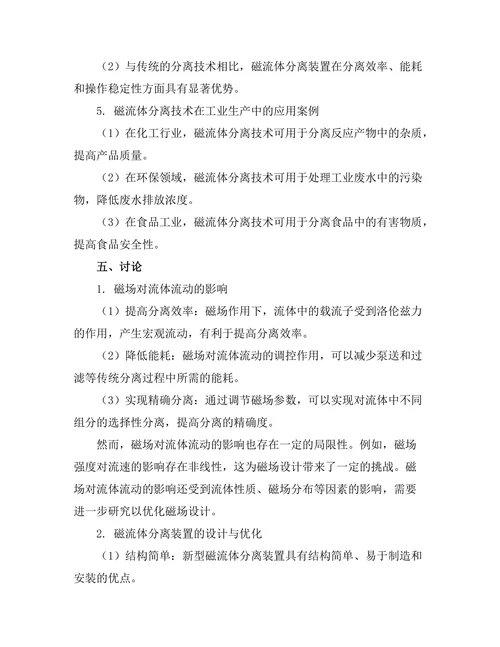 （2）与传统的分离技术相比，磁流体分离装置在分离效率、能耗和操作稳定性方面具有显著优势。

5. 磁流体分离技术在工业生产中的应用案例

（1）在化工行业，磁流体分离技术可用于分离反应产物中的杂质，提高产品质量。

（2）在环保领域，磁流体分离技术可用于处理工业废水中的污染物，降低废水排放浓度。

（3）在食品工业，磁流体分离技术可用于分离食品中的有害物质，提高食品安全性。

五、讨论

1. 磁场对流体流动的影响

（1）提高分离效率：磁场作用下，流体中的载流子受到洛伦兹力的作用，产生宏观流动，有利于提高分离效率。

（2）降低能耗：磁场对流体流动的调控作用，可以减少泵送和过滤等传统分离过程中所需的能耗。

（3）实现精确分离：通过调节磁场参数，可以实现对流体中不同组分的选择性分离，提高分离的精确度。

然而，磁场对流体流动的影响也存在一定的局限性。例如，磁场强度对流速的影响存在非线性，这为磁场设计带来了一定的挑战。磁场对流体流动的影响还受到流体性质、磁场分布等因素的影响，需要进一步研究以优化磁场设计。

2. 磁流体分离装置的设计与优化

（1）结构简单：新型磁流体分离装置具有结构简单、易于制造和安装的优点。